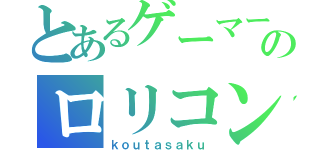 とあるゲーマーの
ロリコン
koutasaku